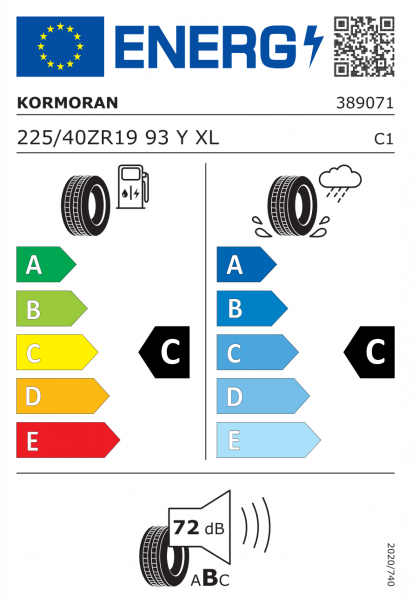 ENERG

KORMORAN 389071

225/40ZR19 93 Y XL C1

A
B
C
D
E

C

A
B
C
D
E

C

72 dB

ABC

2020/740